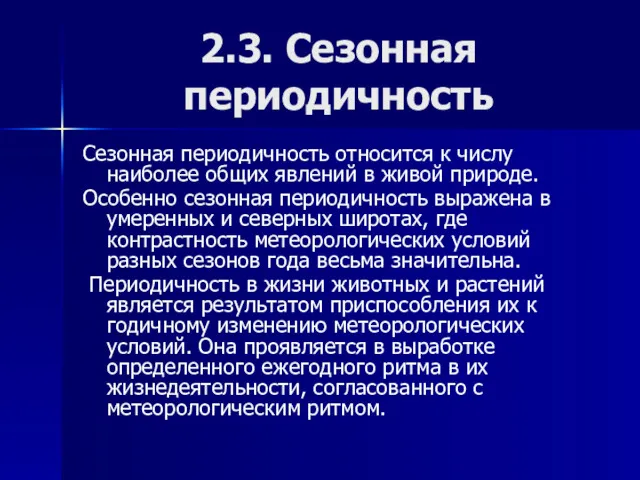 2.3. Сезонная периодичность

Сезонная периодичность относится к числу наиболее общих явлений в живой природе.

Особенно сезонная периодичность выражена в умеренных и северных широтах, где контрастность метеорологических условий разных сезонов года весьма значительна.

Периодичность в жизни животных и растений является результатом приспособления их к годичному изменению метеорологических условий. Она проявляется в выработке определенного ежегодного ритма в их жизнедеятельности, согласованного с метеорологическим ритмом.